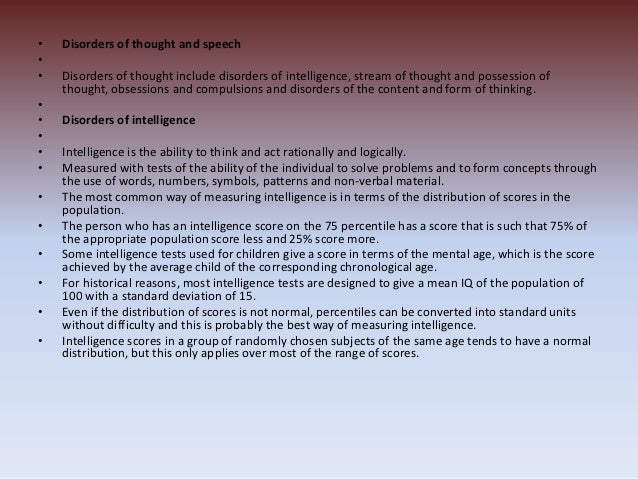 • Disorders of thought and speech
•
• Disorders of thought include disorders of intelligence, stream of thought and possession of thought, obsessions and compulsions and disorders of the content and form of thinking.
•
• Disorders of intelligence
•
• Intelligence is the ability to think and act rationally and logically.
• Measured with tests of the ability of the individual to solve problems and to form concepts through the use of words, numbers, symbols, patterns and non-verbal material.
• The most common way of measuring intelligence is in terms of the distribution of scores in the population.
• The person who has an intelligence score on the 75 percentile has a score that is such that 75% of the appropriate population score less and 25% score more.
• Some intelligence tests used for children give a score in terms of the mental age, which is the score achieved by the average child of the corresponding chronological age.
• For historical reasons, most intelligence tests are designed to give a mean IQ of the population of 100 with a standard deviation of 15.
• Even if the distribution of scores is not normal, percentiles can be converted into standard units without difficulty and this is probably the best way of measuring intelligence.
• Intelligence scores in a group of randomly chosen subjects of the same age tends to have a normal distribution, but this only applies over most of the range of scores.